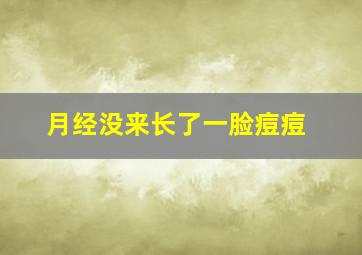 月经没来长了一脸痘痘